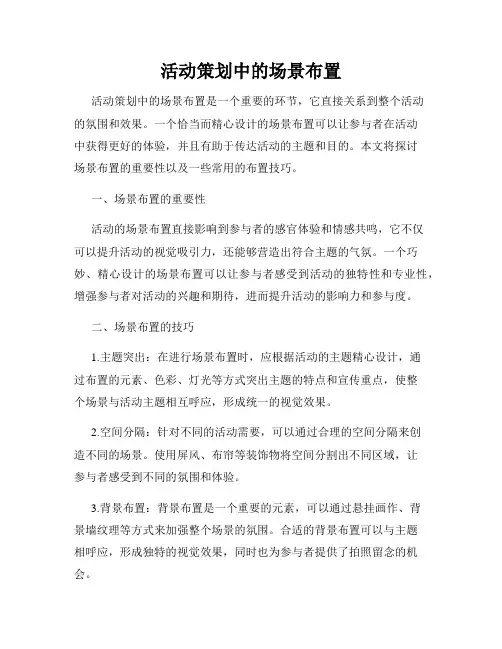 活动策划中的场景布置

活动策划中的场景布置是一个重要的环节，它直接关系到整个活动的氛围和效果。一个恰当而精心设计的场景布置可以让参与者在活动中获得更好的体验，并且有助于传达活动的主题和目的。本文将探讨场景布置的重要性以及一些常用的布置技巧。

一、场景布置的重要性

活动的场景布置直接影响到参与者的感官体验和情感共鸣，它不仅可以提升活动的视觉吸引力，还能够营造出符合主题的气氛。一个巧妙、精心设计的场景布置可以让参与者感受到活动的独特性和专业性，增强参与者对活动的兴趣和期待，进而提升活动的影响力和参与度。

二、场景布置的技巧

1.主题突出：在进行场景布置时，应根据活动的主题精心设计，通过布置的元素、色彩、灯光等方式突出主题的特点和宣传重点，使整个场景与活动主题相互呼应，形成统一的视觉效果。

2.空间分隔：针对不同的活动需要，可以通过合理的空间分隔来创造不同的场景。使用屏风、布帘等装饰物将空间分割出不同区域，让参与者感受到不同的氛围和体验。

3.背景布置：背景布置是一个重要的元素，可以通过悬挂画作、背景墙纹理等方式来加强整个场景的氛围。合适的背景布置可以与主题相呼应，形成独特的视觉效果，同时也为参与者提供了拍照留念的机会。